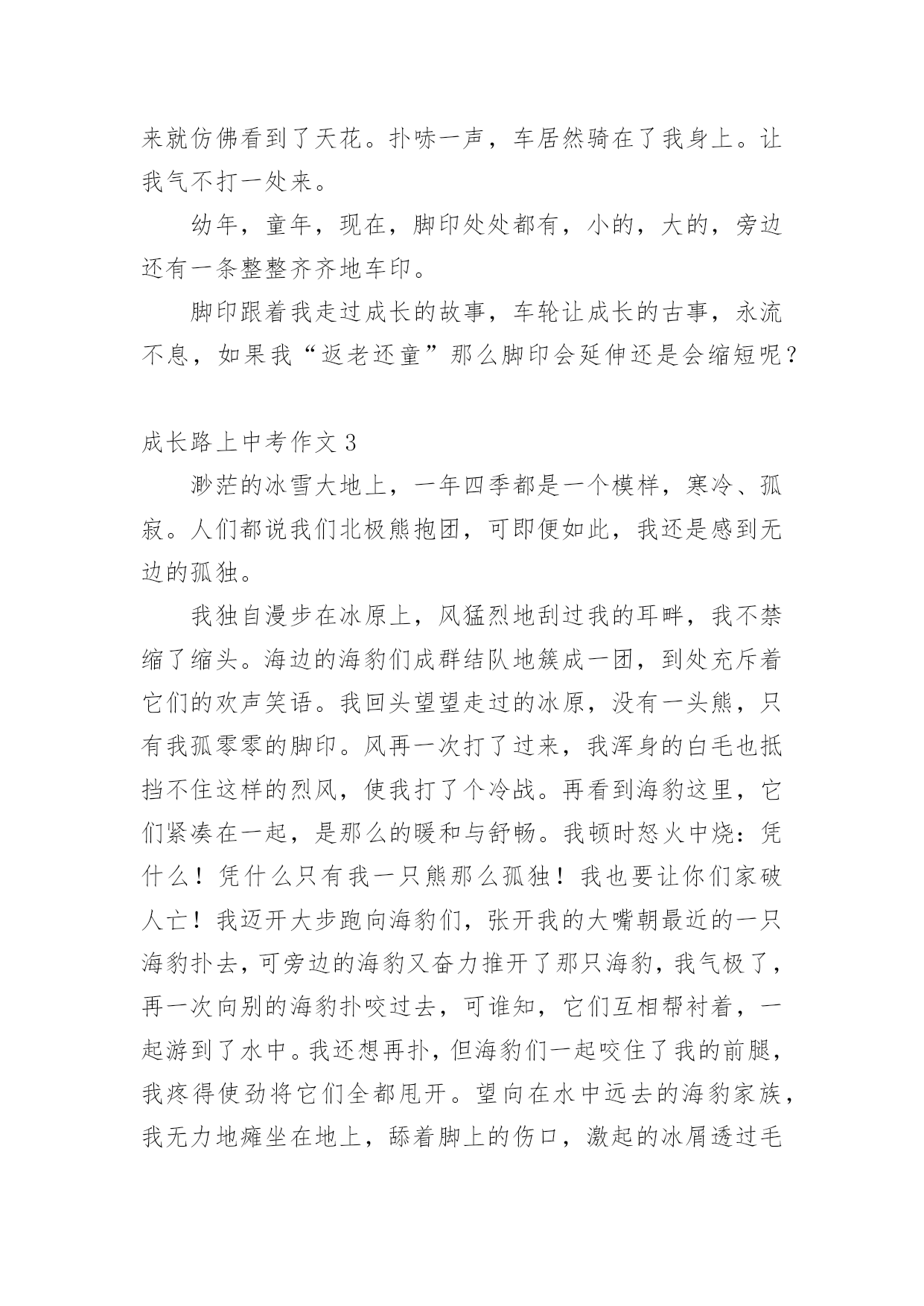 来就仿佛看到了天花。扑哧一声，车居然骑在了我身上。让我气不打一处来。

幼年，童年，现在，脚印处处都有，小的，大的，旁边还有一条整整齐齐地车印。

脚印跟着我走过成长的故事，车轮让成长的古事，永流不息，如果我“返老还童”那么脚印会延伸还是会缩短呢？

成长路上中考作文 3

渺茫的冰雪大地上，一年四季都是一个模样，寒冷、孤寂。人们都说我们北极熊抱团，可即便如此，我还是感到无边的孤独。

我独自漫步在冰原上，风猛烈地刮过我的耳畔，我不禁缩了缩头。海边的海豹们成群结队地簇成一团，到处充斥着它们的欢声笑语。我回头望望走过的冰原，没有一头熊，只有我孤零零的脚印。风再一次打了过来，我浑身的白毛也抵挡不住这样的烈风，使我打了个冷战。再看到海豹这里，它们紧凑在一起，是那么的暖和与舒畅。我顿时怒火中烧：凭什么！凭什么只有我一只熊那么孤独！我也要让你们家破人亡！我迈开大步跑向海豹们，张开我的大嘴朝最近的一只海豹扑去，可旁边的海豹又奋力推开了那只海豹，我气极了，再一次向别的海豹扑咬过去，可谁知，它们互相帮衬着，一起游到了水中。我还想再扑，但海豹们一起咬住了我的前腿，我疼得使劲将它们全都甩开。望向在水中远去的海豹家族，我无力地瘫坐在地上，舔着脚上的伤口，激起的冰屑透过毛